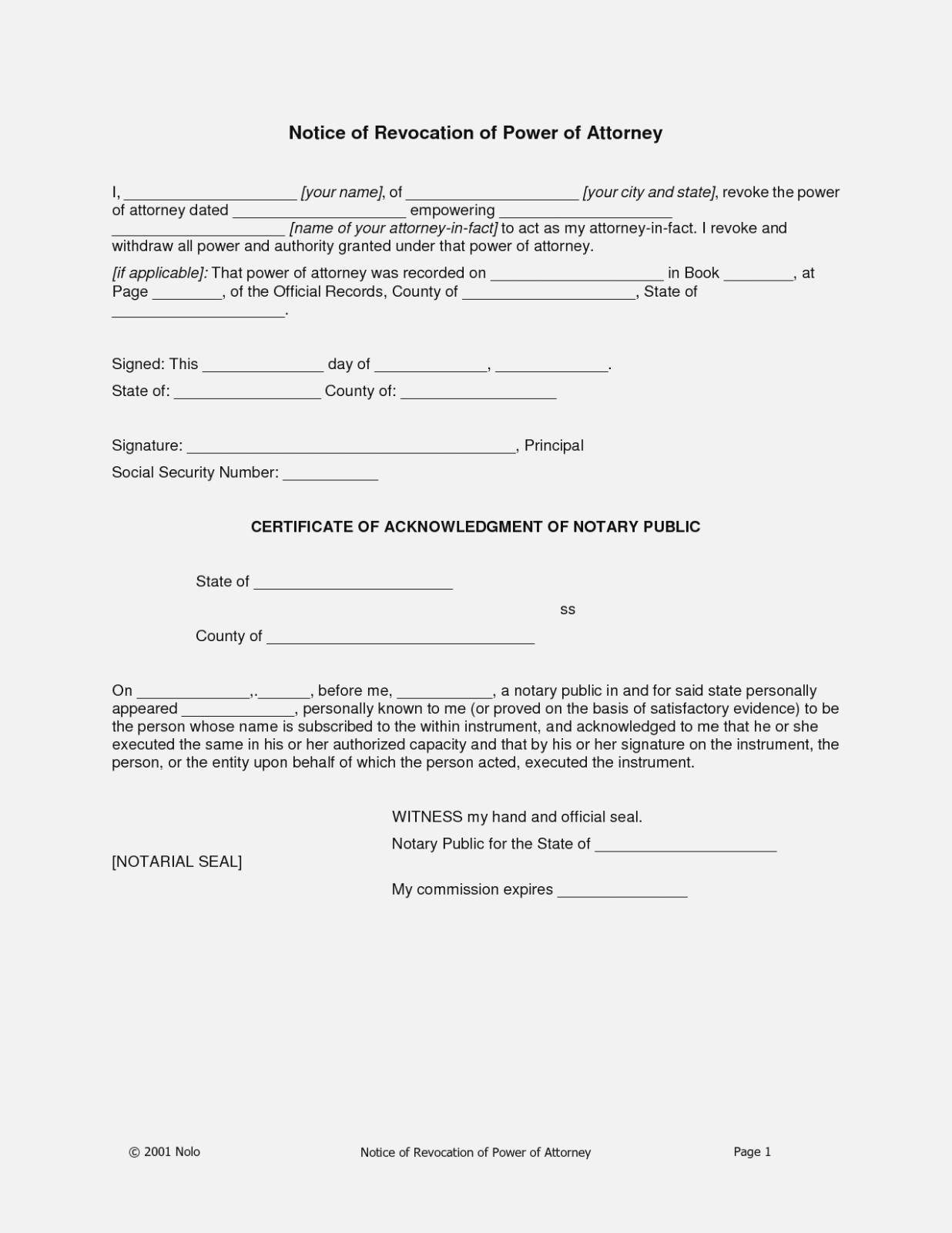 Notice of Revocation of Power of Attorney

I, ____________________ [your name], of ____________________ [your city and state], revoke the power of attorney dated ____________________ empowering ____________________ ____________________ [name of your attorney-in-fact] to act as my attorney-in-fact. I revoke and withdraw all power and authority granted under that power of attorney.

[if applicable]: That power of attorney was recorded on ____________________ in Book ________, at Page ________, of the Official Records, County of ____________________, State of ____________________.

Signed: This ______________ day of _____________, _____________.

State of: _________________ County of: __________________

Signature: ______________________________________, Principal

Social Security Number: ___________

CERTIFICATE OF ACKNOWLEDGMENT OF NOTARY PUBLIC

State of _______________________

ss

County of _______________________________

On _____________,.______, before me, ___________, a notary public in and for said state personally appeared _____________, personally known to me (or proved on the basis of satisfactory evidence) to be the person whose name is subscribed to the within instrument, and acknowledged to me that he or she executed the same in his or her authorized capacity and that by his or her signature on the instrument, the person, or the entity upon behalf of which the person acted, executed the instrument.

WITNESS my hand and official seal.

Notary Public for the State of _____________________

[NOTARIAL SEAL]

My commission expires _______________

© 2001 Nolo Notice of Revocation of Power of Attorney Page 1